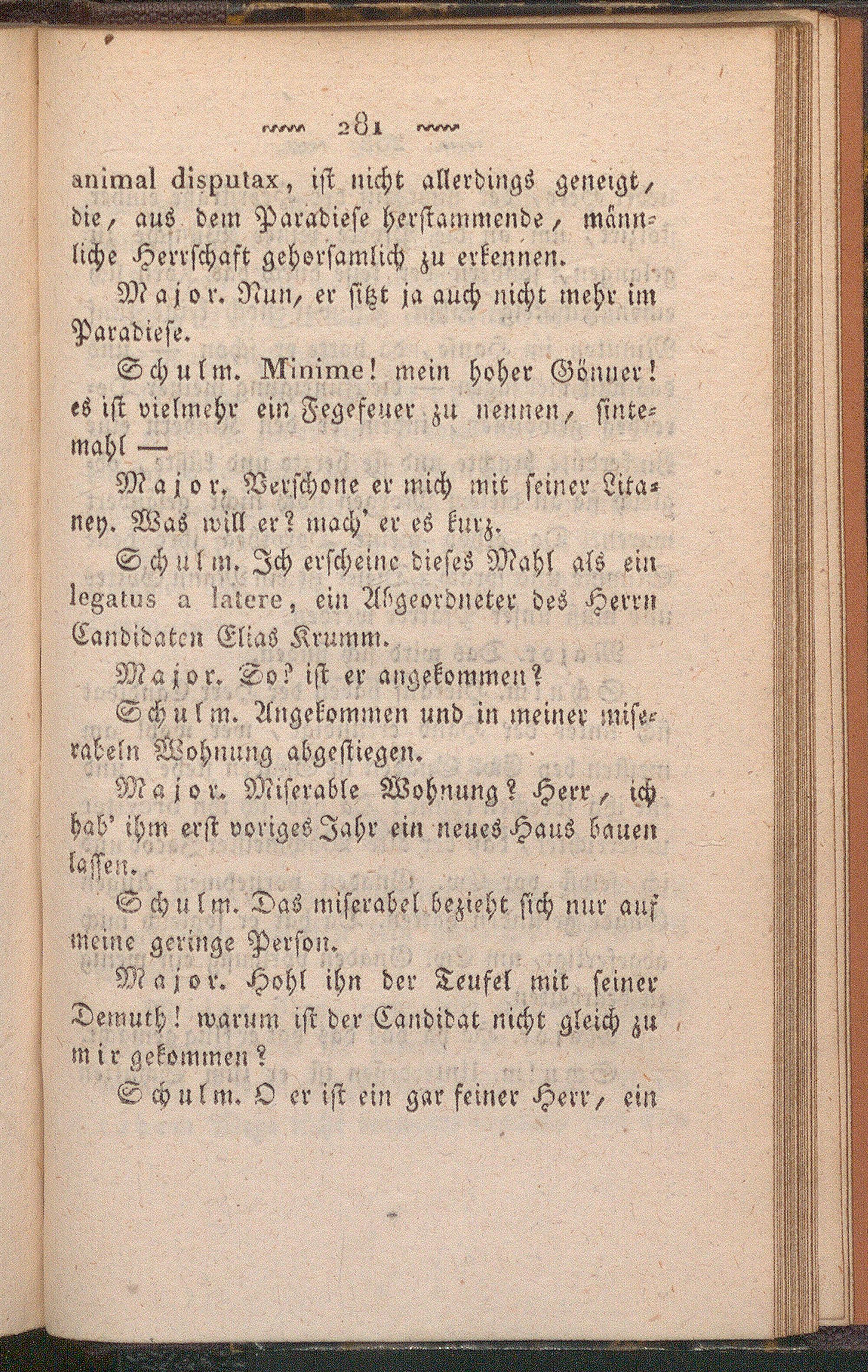 281

animal disputax, ist nicht allerdings geneigt, die, aus dem Paradiese herstammende, männliche Herrschaft gehorsamlich zu erkennen.

Major. Nun, er sitzt ja auch nicht mehr im Paradiese.

Schulm. Minime! mein hoher Gönner! es ist vielmehr ein Fegefeuer zu nennen, sintemahl —

Major. Verschone er mich mit seiner Litaney. Was will er? mach' er es kurz.

Schulm. Ich erscheine dieses Mahl als ein legatus a latere, ein Abgeordneter des Herrn Candidaten Elias Krumm.

Major. So? ist er angekommen?

Schulm. Angekommen und in meiner miserabeln Wohnung abgestiegen.

Major. Miserable Wohnung? Herr, ich hab' ihm erst voriges Jahr ein neues Haus bauen lassen.

Schulm. Das miserabel bezieht sich nur auf meine geringe Person.

Major. Hohl ihn der Teufel mit seiner Demuth! warum ist der Candidat nicht gleich zu mir gekommen?

Schulm. O er ist ein gar feiner Herr, ein